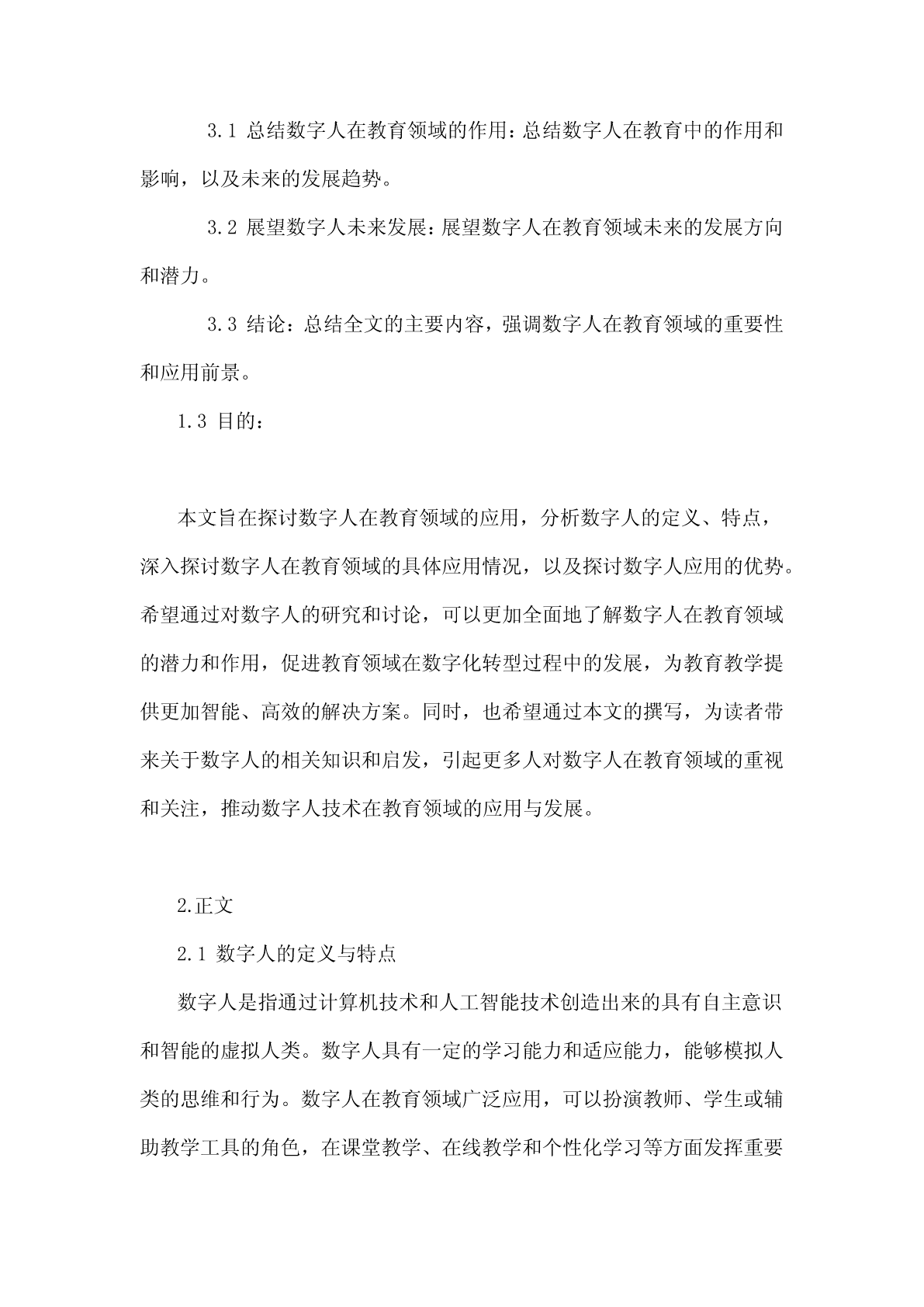 3.1 总结数字人在教育领域的作用：总结数字人在教育中的作用和影响，以及未来的发展趋势。

3.2 展望数字人未来发展：展望数字人在教育领域未来的发展方向和潜力。

3.3 结论：总结全文的主要内容，强调数字人在教育领域的重要性和应用前景。

1.3 目的：

本文旨在探讨数字人在教育领域的应用，分析数字人的定义、特点，深入探讨数字人在教育领域的具体应用情况，以及探讨数字人应用的优势。希望通过对数字人的研究和讨论，可以更加全面地了解数字人在教育领域的潜力和作用，促进教育领域在数字化转型过程中的发展，为教育教学提供更加智能、高效的解决方案。同时，也希望通过本文的撰写，为读者带来关于数字人的相关知识和启发，引起更多人对数字人在教育领域的重视和关注，推动数字人技术在教育领域的应用与发展。

2.正文

2.1 数字人的定义与特点

数字人是指通过计算机技术和人工智能技术创造出来的具有自主意识和智能的虚拟人类。数字人具有一定的学习能力和适应能力，能够模拟人类的思维和行为。数字人在教育领域广泛应用，可以扮演教师、学生或辅助教学工具的角色，在课堂教学、在线教学和个性化学习等方面发挥重要